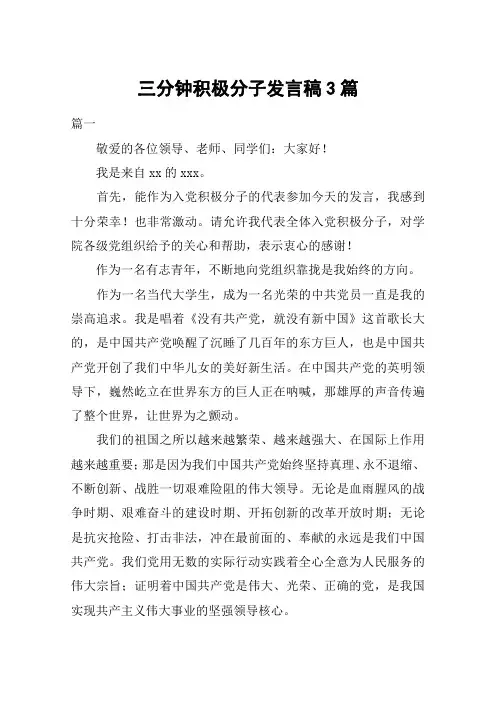 三分钟积极分子发言稿3篇

篇一

敬爱的各位领导、老师、同学们：大家好！

我是来自 xx 的 xxx。

首先，能作为入党积极分子的代表参加今天的发言，我感到十分荣幸！也非常激动。请允许我代表全体入党积极分子，对学院各级党组织给予的关心和帮助，表示衷心的感谢！

作为一名有志青年，不断地向党组织靠拢是我始终的方向。

作为一名当代大学生，成为一名光荣的中共党员一直是我的崇高追求。我是唱着《没有共产党，就没有新中国》这首歌长大的，是中国共产党唤醒了沉睡了几百年的东方巨人，也是中国共产党开创了我们中华儿女的美好新生活。在中国共产党的英明领导下，巍然屹立在世界东方的巨人正在呐喊，那雄厚的声音传遍了整个世界，让世界为之颤动。

我们的祖国之所以越来越繁荣、越来越强大、在国际上作用越来越重要；那是因为我们中国共产党始终坚持真理、永不退缩、不断创新、战胜一切艰难险阻的伟大领导。无论是血雨腥风的战争时期、艰难奋斗的建设时期、开拓创新的改革开放时期；无论是抗灾抢险、打击非法，冲在最前面的、奉献的永远是我们中国共产党。我们党用无数的实际行动实践着全心全意为人民服务的伟大宗旨；证明着中国共产党是伟大、光荣、正确的党，是我国实现共产主义伟大事业的坚强领导核心。